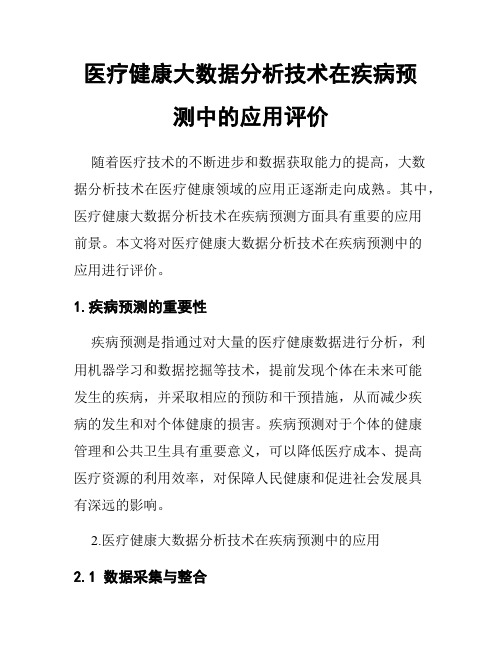 医疗健康大数据分析技术在疾病预测中的应用评价

随着医疗技术的不断进步和数据获取能力的提高，大数据分析技术在医疗健康领域的应用正逐渐走向成熟。其中，医疗健康大数据分析技术在疾病预测方面具有重要的应用前景。本文将对医疗健康大数据分析技术在疾病预测中的应用进行评价。

1. 疾病预测的重要性

疾病预测是指通过对大量的医疗健康数据进行分析，利用机器学习和数据挖掘等技术，提前发现个体在未来可能发生的疾病，并采取相应的预防和干预措施，从而减少疾病的发生和对个体健康的损害。疾病预测对于个体的健康管理和公共卫生具有重要意义，可以降低医疗成本、提高医疗资源的利用效率，对保障人民健康和促进社会发展具有深远的影响。

2.医疗健康大数据分析技术在疾病预测中的应用

2.1 数据采集与整合